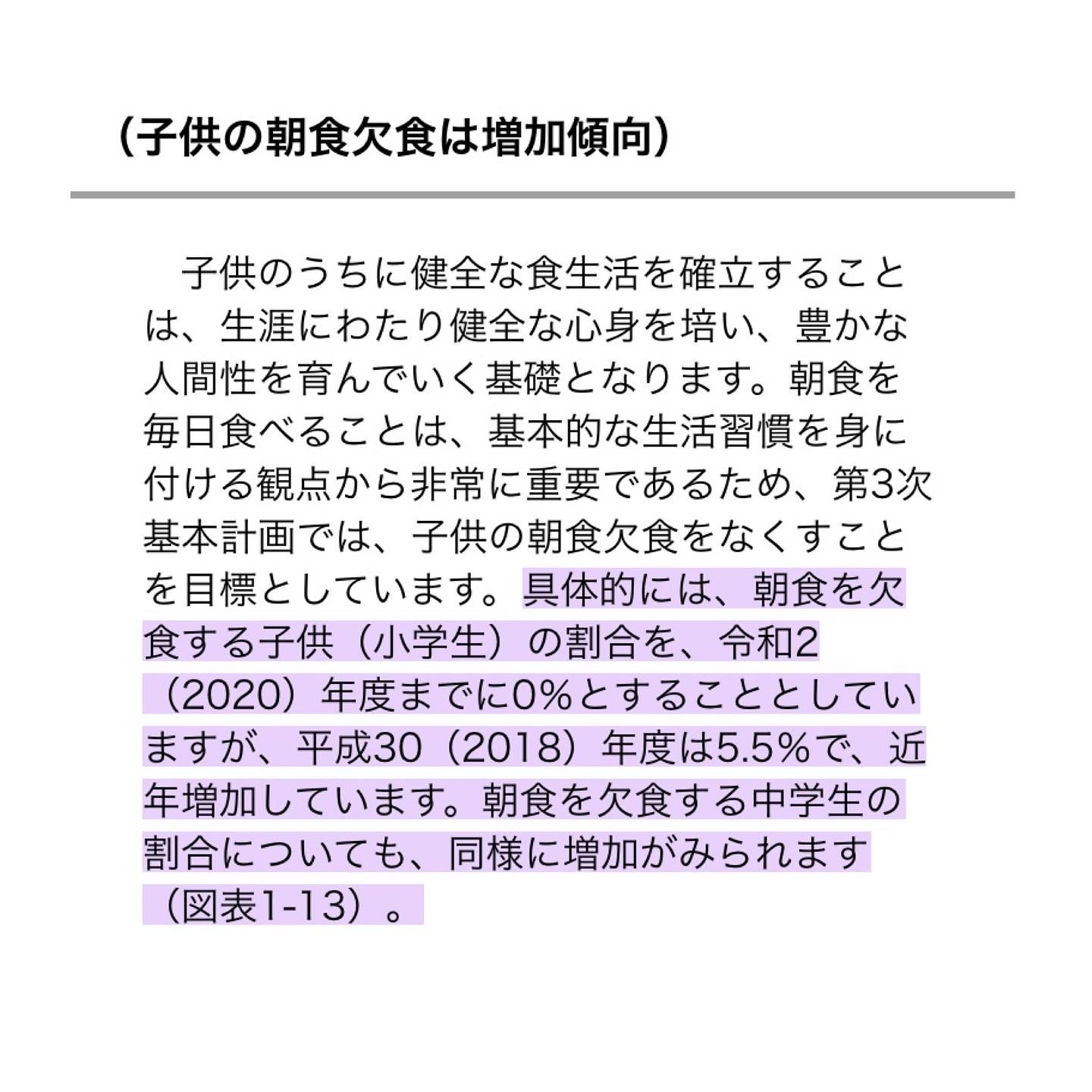 （子供の朝食欠食は増加傾向）

　子供のうちに健全な食生活を確立することは、生涯にわたり健全な心身を培い、豊かな人間性を育んでいく基礎となります。朝食を毎日食べることは、基本的な生活習慣を身に付ける観点から非常に重要であるため、第3次基本計画では、子供の朝食欠食をなくすことを目標としています。具体的には、朝食を欠食する子供（小学生）の割合を、令和2（2020）年度までに0%とすることとしていますが、平成30（2018）年度は5.5%で、近年増加しています。朝食を欠食する中学生の割合についても、同様に増加がみられます（図表1-13）。